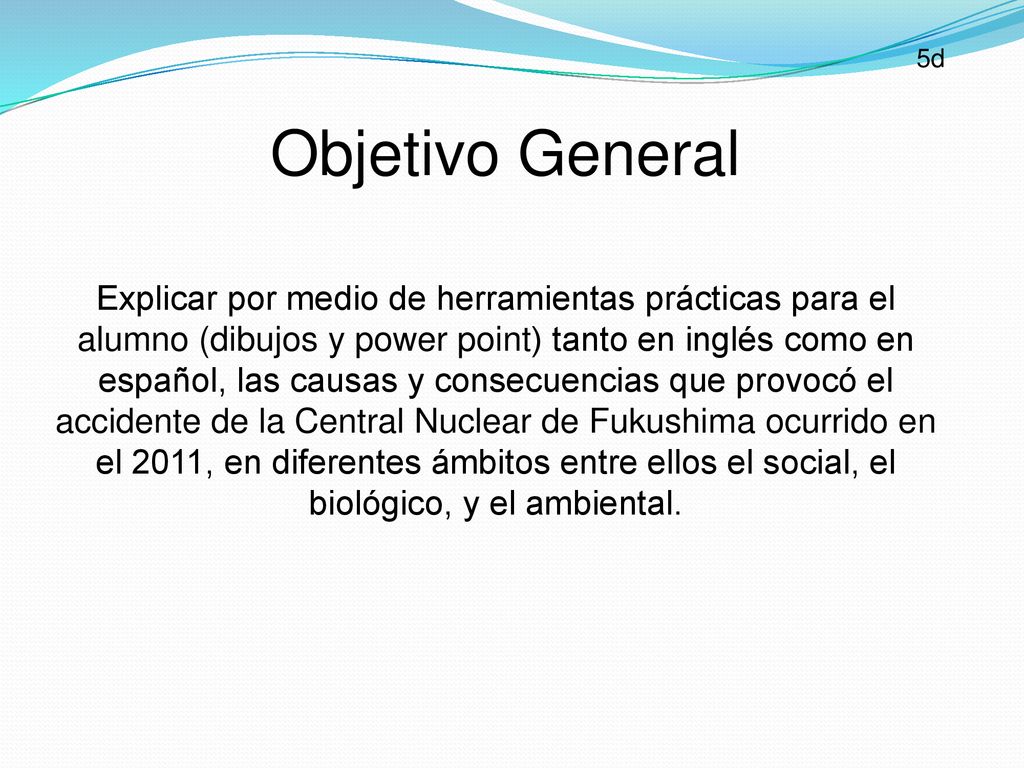 5d

Objetivo General

Explicar por medio de herramientas prácticas para el alumno (dibujos y power point) tanto en inglés como en español, las causas y consecuencias que provocó el accidente de la Central Nuclear de Fukushima ocurrido en el 2011, en diferentes ámbitos entre ellos el social, el biológico, y el ambiental.